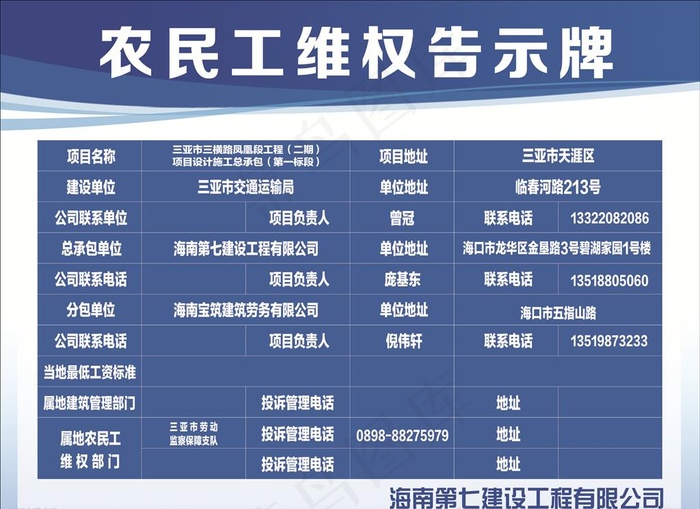 农民工维权告示牌

| 项目名称 | 三亚市三横路凤凰段工程（二期）项目设计施工总承包（第一标段） | | 项目地址 | 三亚市天涯区 | |
|---|---|---|---|---|---|
| 建设单位 | 三亚市交通运输局 | | 单位地址 | 临春河路213号 | |
| 公司联系单位 | | 项目负责人 | 曾冠 | 联系电话 | 13322082086 |
| 总承包单位 | 海南第七建设工程有限公司 | | 单位地址 | 海口市龙华区金垦路3号碧湖家园1号楼 | |
| 公司联系电话 | | 项目负责人 | 庞基东 | 联系电话 | 13518805060 |
| 分包单位 | 海南宝筑建筑劳务有限公司 | | 单位地址 | 海口市五指山路 | |
| 公司联系电话 | | 项目负责人 | 倪伟轩 | 联系电话 | 13519873233 |
| 当地最低工资标准 | | | | | |
| 属地建筑管理部门 | | 投诉管理电话 | | 地址 | |
| 属地农民工维权部门 | 三亚市劳动监察保障支队 | 投诉管理电话 | 0898-88275979 | 地址 | |
| | | 投诉管理电话 | | 地址 | |

海南第七建设工程有限公司